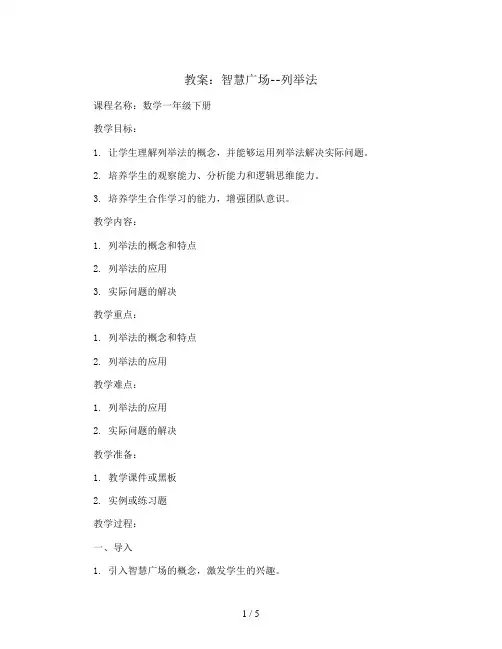 教案：智慧广场--列举法

课程名称：数学一年级下册

教学目标：

1. 让学生理解列举法的概念，并能够运用列举法解决实际问题。

2. 培养学生的观察能力、分析能力和逻辑思维能力。

3. 培养学生合作学习的能力，增强团队意识。

教学内容：

1. 列举法的概念和特点

2. 列举法的应用

3. 实际问题的解决

教学重点：

1. 列举法的概念和特点

2. 列举法的应用

教学难点：

1. 列举法的应用

2. 实际问题的解决

教学准备：

1. 教学课件或黑板

2. 实例或练习题

教学过程：

一、导入

1. 引入智慧广场的概念，激发学生的兴趣。

1 / 5